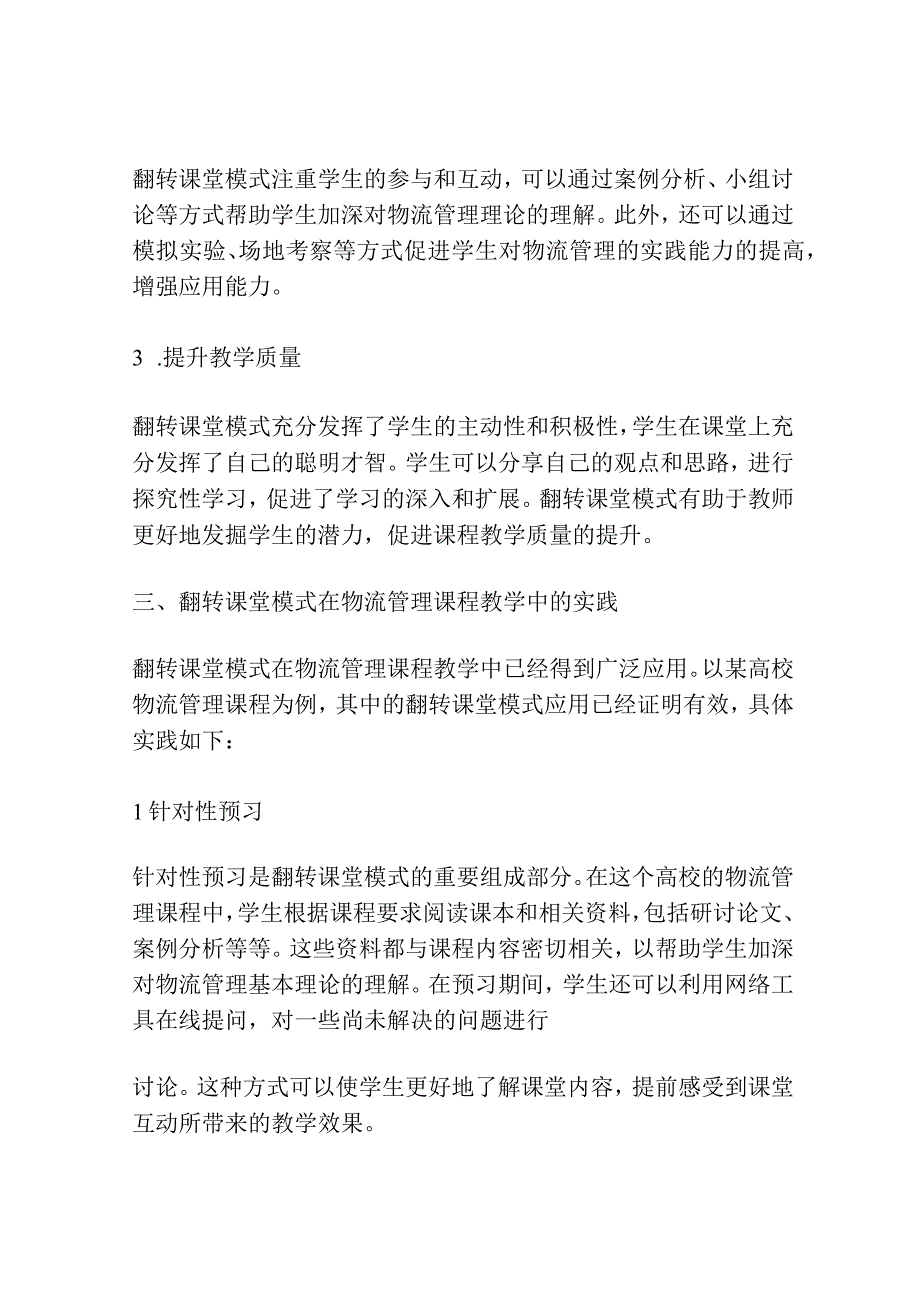 翻转课堂模式注重学生的参与和互动，可以通过案例分析、小组讨论等方式帮助学生加深对物流管理理论的理解。此外，还可以通过模拟实验、场地考察等方式促进学生对物流管理的实践能力的提高，增强应用能力。

3 .提升教学质量

翻转课堂模式充分发挥了学生的主动性和积极性，学生在课堂上充分发挥了自己的聪明才智。学生可以分享自己的观点和思路，进行探究性学习，促进了学习的深入和扩展。翻转课堂模式有助于教师更好地发掘学生的潜力，促进课程教学质量的提升。

三、翻转课堂模式在物流管理课程教学中的实践

翻转课堂模式在物流管理课程教学中已经得到广泛应用。以某高校物流管理课程为例，其中的翻转课堂模式应用已经证明有效，具体实践如下：

1针对性预习

针对性预习是翻转课堂模式的重要组成部分。在这个高校的物流管理课程中，学生根据课程要求阅读课本和相关资料，包括研讨论文、案例分析等等。这些资料都与课程内容密切相关，以帮助学生加深对物流管理基本理论的理解。在预习期间，学生还可以利用网络工具在线提问，对一些尚未解决的问题进行

讨论。这种方式可以使学生更好地了解课堂内容，提前感受到课堂互动所带来的教学效果。